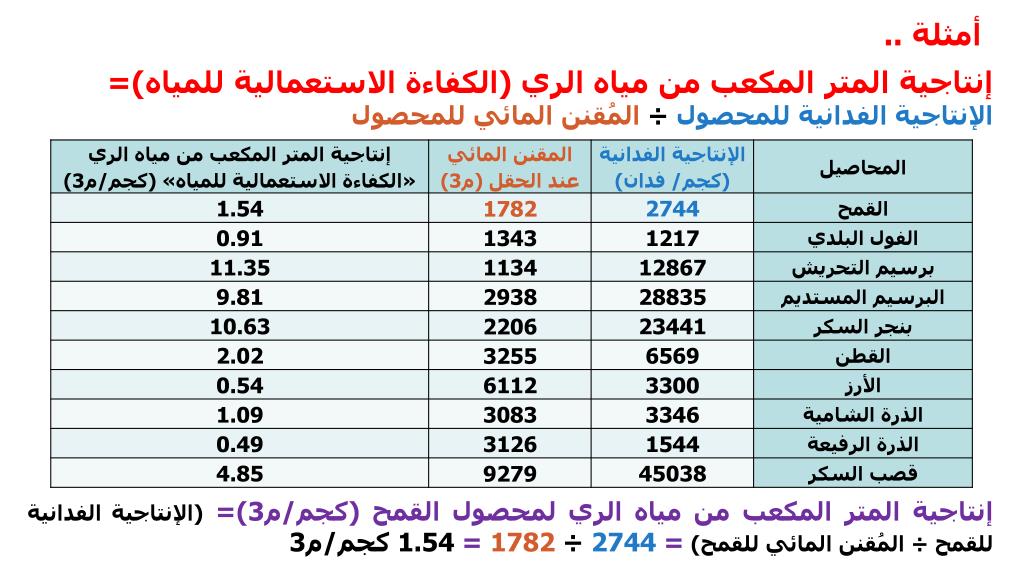 أمثلة ..

إنتاجية المتر المكعب من مياه الري (الكفاءة الاستعمالية للمياه)=
الإنتاجية الفدانية للمحصول ÷ المُقنن المائي للمحصول

| المحاصيل | الإنتاجية الفدانية (كجم/ فدان) | المقنن المائي عند الحقل (م3) | إنتاجية المتر المكعب من مياه الري «الكفاءة الاستعمالية للمياه» (كجم/م3) |
|---|---|---|---|
| القمح | 2744 | 1782 | 1.54 |
| الفول البلدي | 1217 | 1343 | 0.91 |
| برسيم التحريش | 12867 | 1134 | 11.35 |
| البرسيم المستديم | 28835 | 2938 | 9.81 |
| بنجر السكر | 23441 | 2206 | 10.63 |
| القطن | 6569 | 3255 | 2.02 |
| الأرز | 3300 | 6112 | 0.54 |
| الذرة الشامية | 3346 | 3083 | 1.09 |
| الذرة الرفيعة | 1544 | 3126 | 0.49 |
| قصب السكر | 45038 | 9279 | 4.85 |

إنتاجية المتر المكعب من مياه الري لمحصول القمح (كجم/م3)= (الإنتاجية الفدانية للقمح ÷ المُقنن المائي للقمح) = 2744 ÷ 1782 = 1.54 كجم/م3